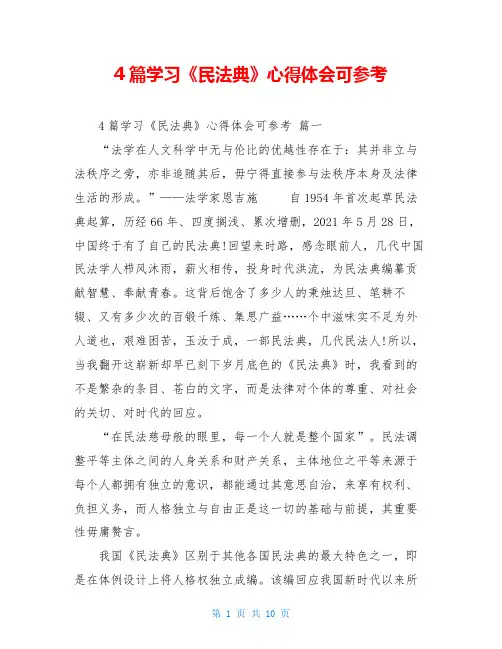 4篇学习《民法典》心得体会可参考

4篇学习《民法典》心得体会可参考 篇一

“法学在人文科学中无与伦比的优越性存在于：其并非立与法秩序之旁，亦非追随其后，毋宁得直接参与法秩序本身及法律生活的形成。”——法学家恩吉施　自1954年首次起草民法典起算，历经66年、四度搁浅、累次增删，2021年5月28日，中国终于有了自己的民法典!回望来时路，感念眼前人，几代中国民法学人栉风沐雨，薪火相传，投身时代洪流，为民法典编纂贡献智慧、奉献青春。这背后饱含了多少人的秉烛达旦、笔耕不辍、又有多少次的百锻千炼、集思广益……个中滋味实不足为外人道也，艰难困苦，玉汝于成，一部民法典，几代民法人!所以，当我翻开这崭新却早已刻下岁月底色的《民法典》时，我看到的不是繁杂的条目、苍白的文字，而是法律对个体的尊重、对社会的关切、对时代的回应。

“在民法慈母般的眼里，每一个人就是整个国家”。民法调整平等主体之间的人身关系和财产关系，主体地位之平等来源于每个人都拥有独立的意识，都能通过其意思自治，来享有权利、负担义务，而人格独立与自由正是这一切的基础与前提，其重要性毋庸赘言。

我国《民法典》区别于其他各国民法典的最大特色之一，即是在体例设计上将人格权独立成编。该编回应我国新时代以来所

第 1 页 共 10 页